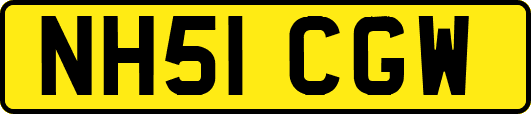 NH51 CGW